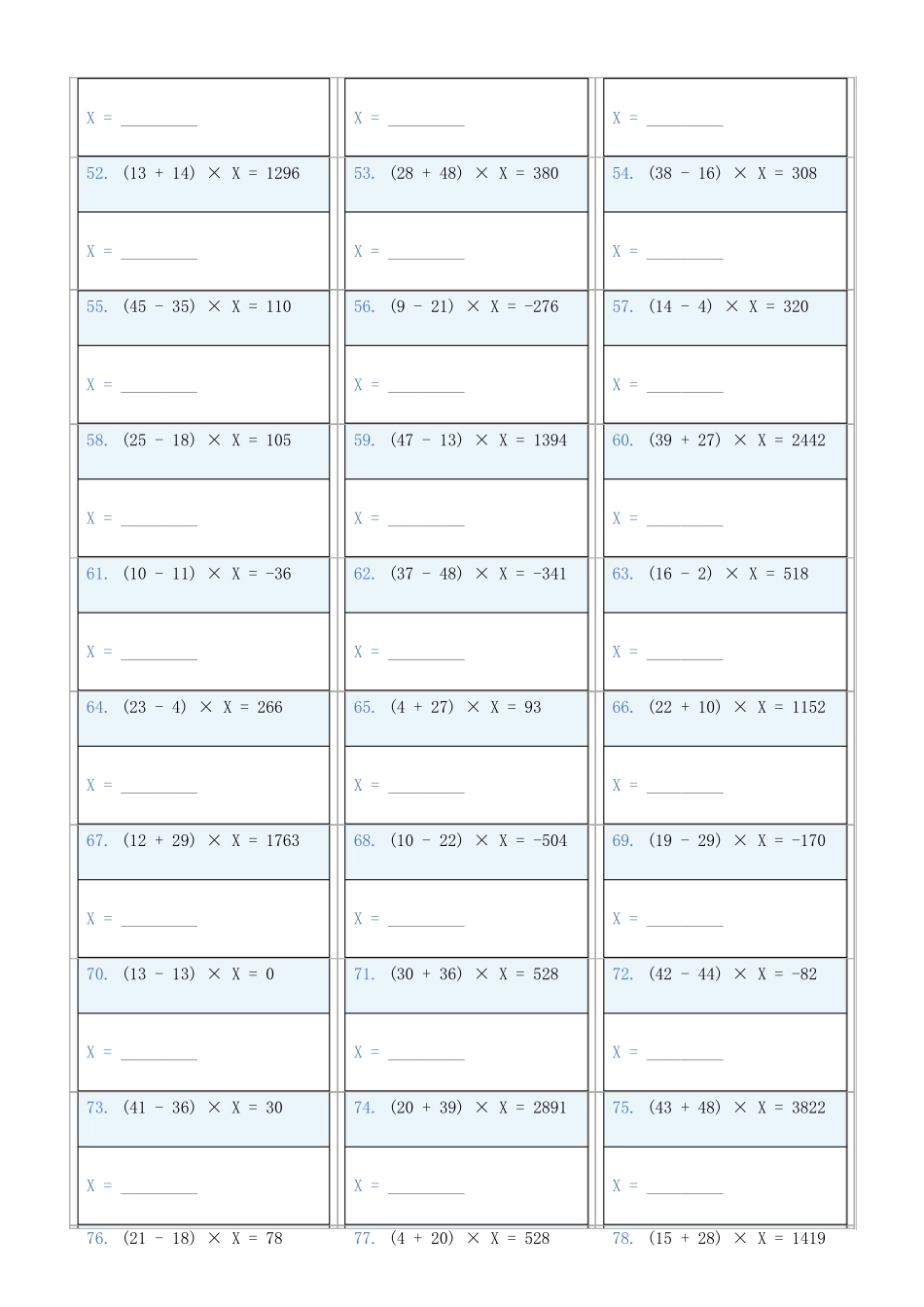 X = ____

X = ____

X = ____

52. $(13 + 14) \times X = 1296$

X = ____

53. $(28 + 48) \times X = 380$

X = ____

54. $(38 - 16) \times X = 308$

X = ____

55. $(45 - 35) \times X = 110$

X = ____

56. $(9 - 21) \times X = -276$

X = ____

57. $(14 - 4) \times X = 320$

X = ____

58. $(25 - 18) \times X = 105$

X = ____

59. $(47 - 13) \times X = 1394$

X = ____

60. $(39 + 27) \times X = 2442$

X = ____

61. $(10 - 11) \times X = -36$

X = ____

62. $(37 - 48) \times X = -341$

X = ____

63. $(16 - 2) \times X = 518$

X = ____

64. $(23 - 4) \times X = 266$

X = ____

65. $(4 + 27) \times X = 93$

X = ____

66. $(22 + 10) \times X = 1152$

X = ____

67. $(12 + 29) \times X = 1763$

X = ____

68. $(10 - 22) \times X = -504$

X = ____

69. $(19 - 29) \times X = -170$

X = ____

70. $(13 - 13) \times X = 0$

X = ____

71. $(30 + 36) \times X = 528$

X = ____

72. $(42 - 44) \times X = -82$

X = ____

73. $(41 - 36) \times X = 30$

X = ____

74. $(20 + 39) \times X = 2891$

X = ____

75. $(43 + 48) \times X = 3822$

X = ____

76. $(21 - 18) \times X = 78$

77. $(4 + 20) \times X = 528$

78. $(15 + 28) \times X = 1419$